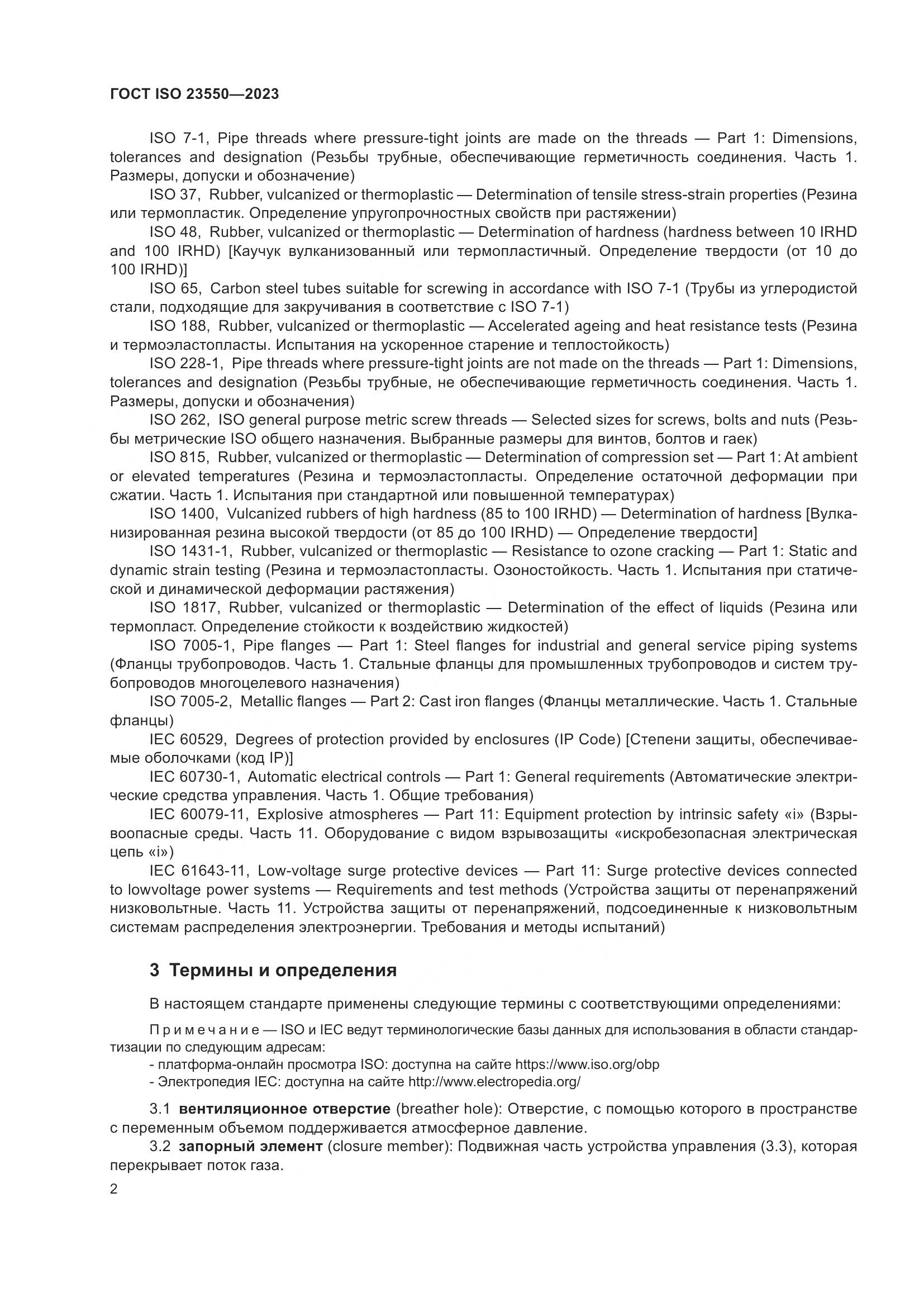 ГОСТ ISO 23550—2023

ISO 7-1, Pipe threads where pressure-tight joints are made on the threads — Part 1: Dimensions, tolerances and designation (Резьбы трубные, обеспечивающие герметичность соединения. Часть 1. Размеры, допуски и обозначение)

ISO 37, Rubber, vulcanized or thermoplastic — Determination of tensile stress-strain properties (Резина или термопластик. Определение упругопрочностных свойств при растяжении)

ISO 48, Rubber, vulcanized or thermoplastic — Determination of hardness (hardness between 10 IRHD and 100 IRHD) [Каучук вулканизованный или термопластичный. Определение твердости (от 10 до 100 IRHD)]

ISO 65, Carbon steel tubes suitable for screwing in accordance with ISO 7-1 (Трубы из углеродистой стали, подходящие для закручивания в соответствие с ISO 7-1)

ISO 188, Rubber, vulcanized or thermoplastic — Accelerated ageing and heat resistance tests (Резина и термоэластопласты. Испытания на ускоренное старение и теплостойкость)

ISO 228-1, Pipe threads where pressure-tight joints are not made on the threads — Part 1: Dimensions, tolerances and designation (Резьбы трубные, не обеспечивающие герметичность соединения. Часть 1. Размеры, допуски и обозначения)

ISO 262, ISO general purpose metric screw threads — Selected sizes for screws, bolts and nuts (Резьбы метрические ISO общего назначения. Выбранные размеры для винтов, болтов и гаек)

ISO 815, Rubber, vulcanized or thermoplastic — Determination of compression set — Part 1: At ambient or elevated temperatures (Резина и термоэластопласты. Определение остаточной деформации при сжатии. Часть 1. Испытания при стандартной или повышенной температурах)

ISO 1400, Vulcanized rubbers of high hardness (85 to 100 IRHD) — Determination of hardness [Вулканизированная резина высокой твердости (от 85 до 100 IRHD) — Определение твердости]

ISO 1431-1, Rubber, vulcanized or thermoplastic — Resistance to ozone cracking — Part 1: Static and dynamic strain testing (Резина и термоэластопласты. Озоностойкость. Часть 1. Испытания при статической и динамической деформации растяжения)

ISO 1817, Rubber, vulcanized or thermoplastic — Determination of the effect of liquids (Резина или термопласт. Определение стойкости к воздействию жидкостей)

ISO 7005-1, Pipe flanges — Part 1: Steel flanges for industrial and general service piping systems (Фланцы трубопроводов. Часть 1. Стальные фланцы для промышленных трубопроводов и систем трубопроводов многоцелевого назначения)

ISO 7005-2, Metallic flanges — Part 2: Cast iron flanges (Фланцы металлические. Часть 1. Стальные фланцы)

IEC 60529, Degrees of protection provided by enclosures (IP Code) [Степени защиты, обеспечиваемые оболочками (код IP)]

IEC 60730-1, Automatic electrical controls — Part 1: General requirements (Автоматические электрические средства управления. Часть 1. Общие требования)

IEC 60079-11, Explosive atmospheres — Part 11: Equipment protection by intrinsic safety «i» (Взрывоопасные среды. Часть 11. Оборудование с видом взрывозащиты «искробезопасная электрическая цепь «i»)

IEC 61643-11, Low-voltage surge protective devices — Part 11: Surge protective devices connected to lowvoltage power systems — Requirements and test methods (Устройства защиты от перенапряжений низковольтные. Часть 11. Устройства защиты от перенапряжений, подсоединенные к низковольтным системам распределения электроэнергии. Требования и методы испытаний)

3 Термины и определения

В настоящем стандарте применены следующие термины с соответствующими определениями:

Примечание — ISO и IEC ведут терминологические базы данных для использования в области стандартизации по следующим адресам:
- платформа-онлайн просмотра ISO: доступна на сайте https://www.iso.org/obp
- Электропедия IEC: доступна на сайте http://www.electropedia.org/

3.1 вентиляционное отверстие (breather hole): Отверстие, с помощью которого в пространстве с переменным объемом поддерживается атмосферное давление.

3.2 запорный элемент (closure member): Подвижная часть устройства управления (3.3), которая перекрывает поток газа.

2